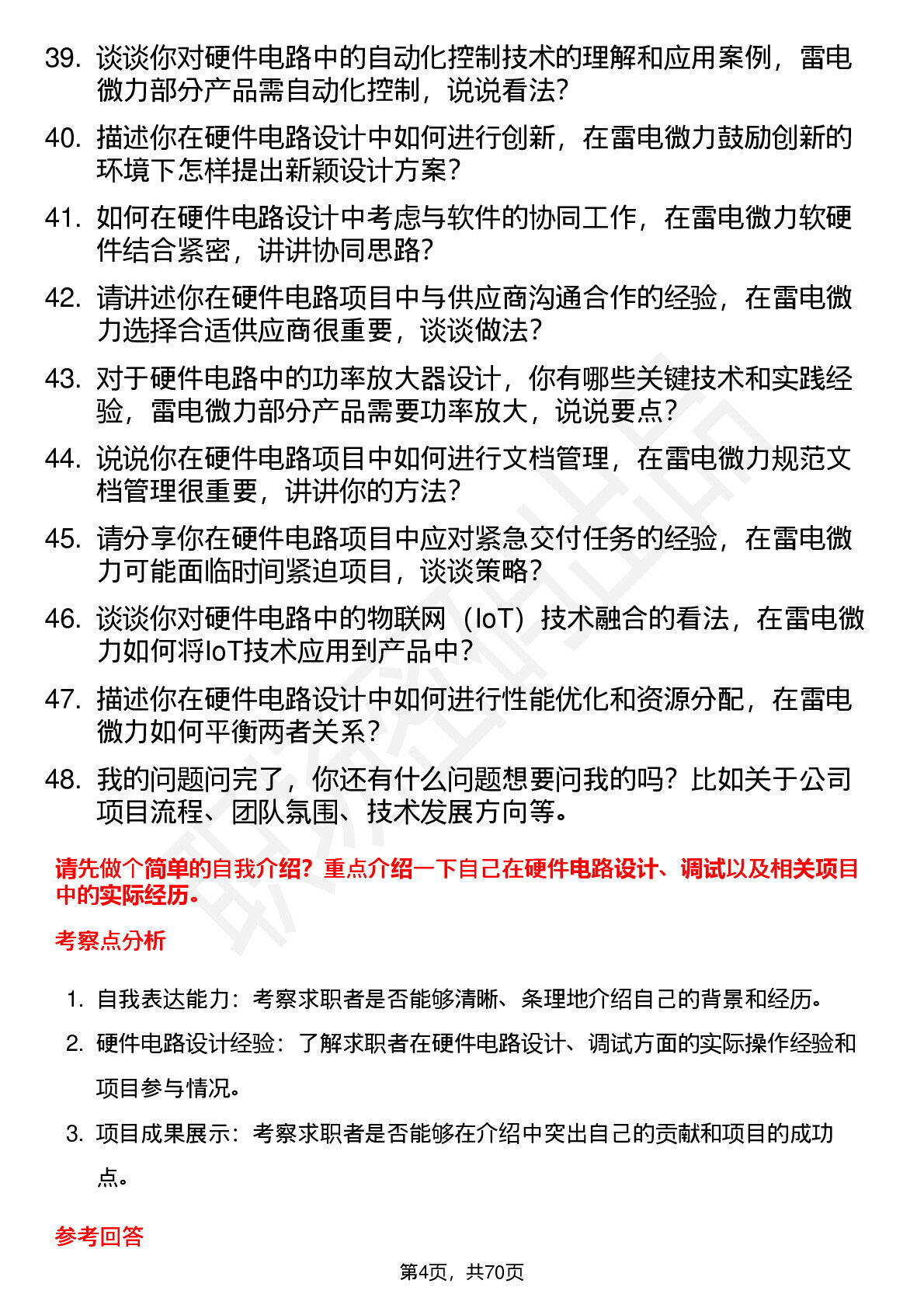 39. 谈谈你对硬件电路中的自动化控制技术的理解和应用案例，雷电微力部分产品需自动化控制，说说看法？

40. 描述你在硬件电路设计中如何进行创新，在雷电微力鼓励创新的环境下怎样提出新颖设计方案？

41. 如何在硬件电路设计中考虑与软件的协同工作，在雷电微力软硬件结合紧密，讲讲协同思路？

42. 请讲述你在硬件电路项目中与供应商沟通合作的经验，在雷电微力选择合适供应商很重要，谈谈做法？

43. 对于硬件电路中的功率放大器设计，你有哪些关键技术和实践经验，雷电微力部分产品需要功率放大，说说要点？

44. 说说你在硬件电路项目中如何进行文档管理，在雷电微力规范文档管理很重要，讲讲你的方法？

45. 请分享你在硬件电路项目中应对紧急交付任务的经验，在雷电微力可能面临时间紧迫项目，谈谈策略？

46. 谈谈你对硬件电路中的物联网（IoT）技术融合的看法，在雷电微力如何将IoT技术应用到产品中？

47. 描述你在硬件电路设计中如何进行性能优化和资源分配，在雷电微力如何平衡两者关系？

48. 我的问题问完了，你还有什么问题想要问我的吗？比如关于公司项目流程、团队氛围、技术发展方向等。

请先做个简单的自我介绍？重点介绍一下自己在硬件电路设计、调试以及相关项目中的实际经历。

考察点分析

1. 自我表达能力：考察求职者是否能够清晰、条理地介绍自己的背景和经历。

2. 硬件电路设计经验：了解求职者在硬件电路设计、调试方面的实际操作经验和项目参与情况。

3. 项目成果展示：考察求职者是否能够在介绍中突出自己的贡献和项目的成功点。

参考回答

第4页，共70页